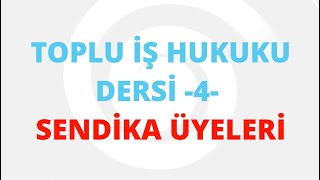 TOPLU İŞ HUKUKU DERSİ -4-

SENDİKA ÜYELERİ